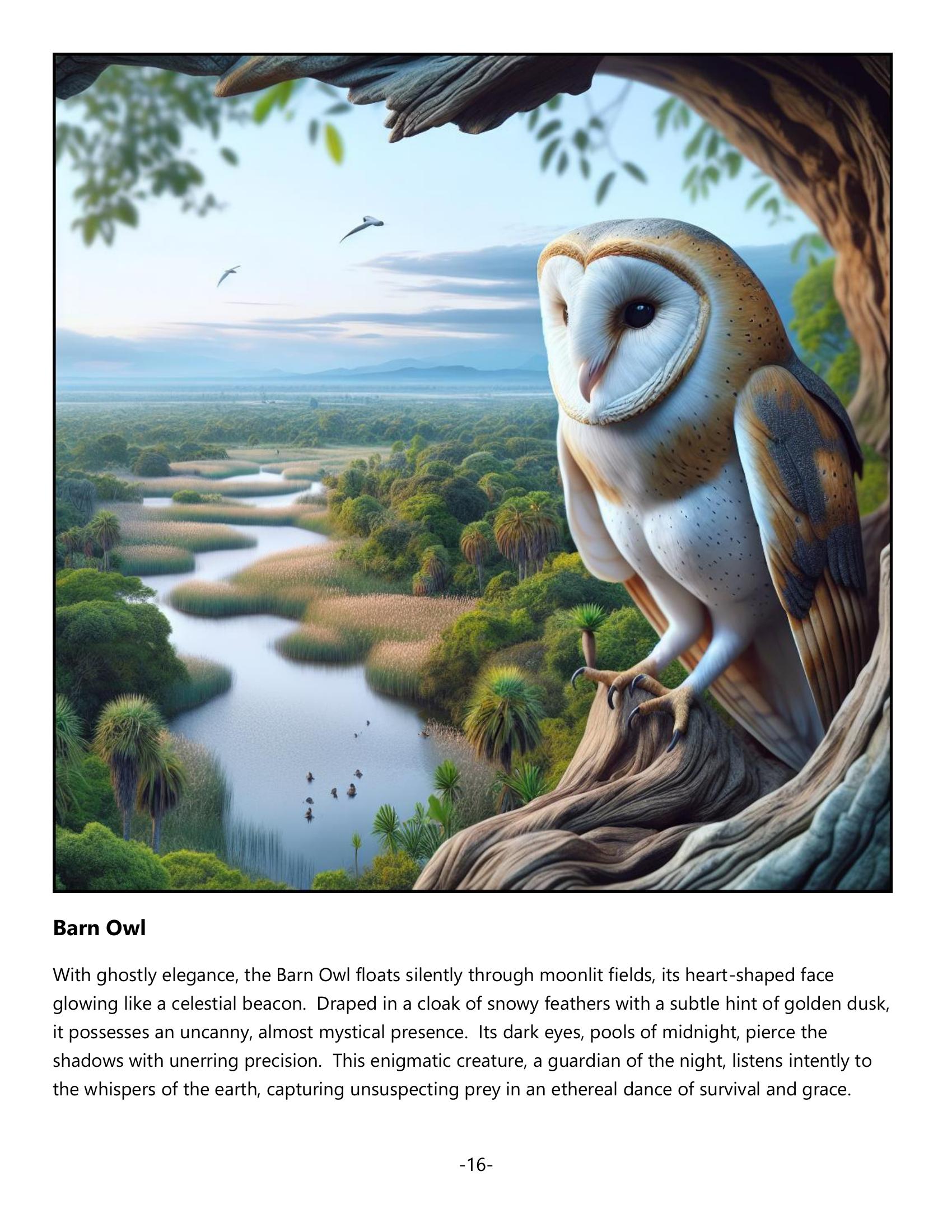 Barn Owl

With ghostly elegance, the Barn Owl floats silently through moonlit fields, its heart-shaped face glowing like a celestial beacon. Draped in a cloak of snowy feathers with a subtle hint of golden dusk, it possesses an uncanny, almost mystical presence. Its dark eyes, pools of midnight, pierce the shadows with unerring precision. This enigmatic creature, a guardian of the night, listens intently to the whispers of the earth, capturing unsuspecting prey in an ethereal dance of survival and grace.

-16-